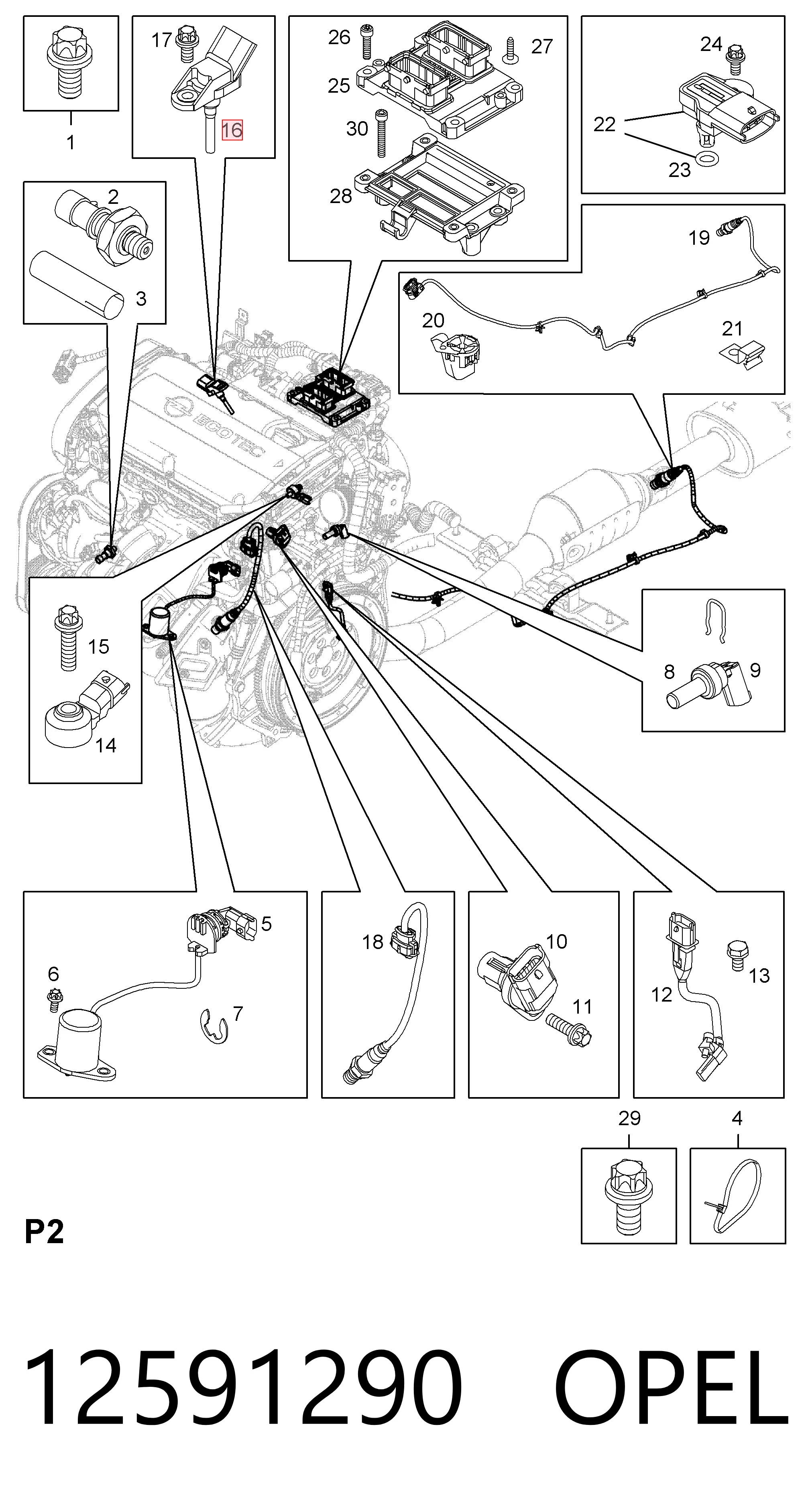 1

17

16

26

27

25

30

28

24

22

23

2

3

19

20

21

ECOTEC

15

14

8

9

5

6

7

18

10

11

12

13

29

4

P2

12591290 OPEL